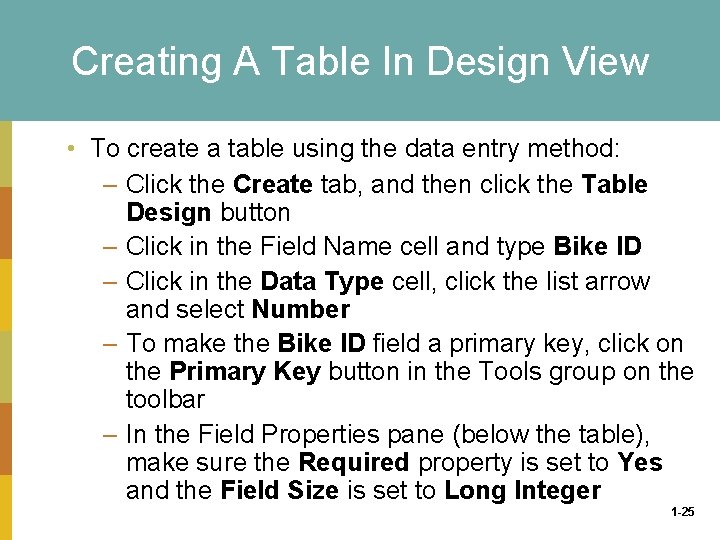 Creating A Table In Design View

• To create a table using the data entry method:
– Click the Create tab, and then click the Table Design button
– Click in the Field Name cell and type Bike ID
– Click in the Data Type cell, click the list arrow and select Number
– To make the Bike ID field a primary key, click on the Primary Key button in the Tools group on the toolbar
– In the Field Properties pane (below the table), make sure the Required property is set to Yes and the Field Size is set to Long Integer

1-25